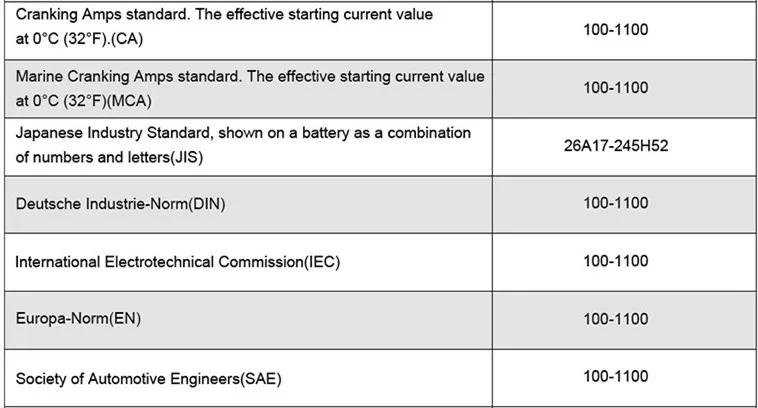 | | |
|---|---|
| Cranking Amps standard. The effective starting current value at 0°C (32°F).(CA) | 100-1100 |
| Marine Cranking Amps standard. The effective starting current value at 0°C (32°F)(MCA) | 100-1100 |
| Japanese Industry Standard, shown on a battery as a combination of numbers and letters(JIS) | 26A17-245H52 |
| Deutsche Industrie-Norm(DIN) | 100-1100 |
| International Electrotechnical Commission(IEC) | 100-1100 |
| Europa-Norm(EN) | 100-1100 |
| Society of Automotive Engineers(SAE) | 100-1100 |